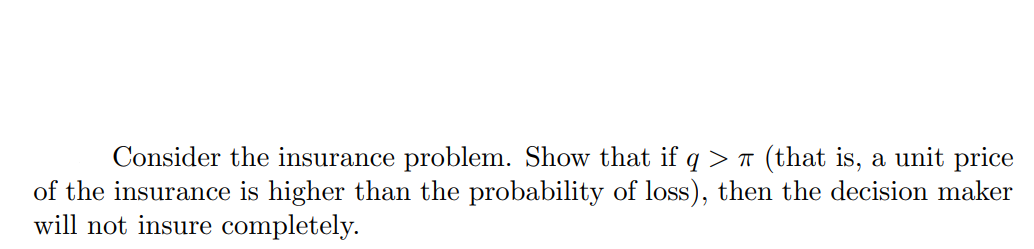 Consider the insurance problem. Show that if $q > \pi$ (that is, a unit price of the insurance is higher than the probability of loss), then the decision maker will not insure completely.